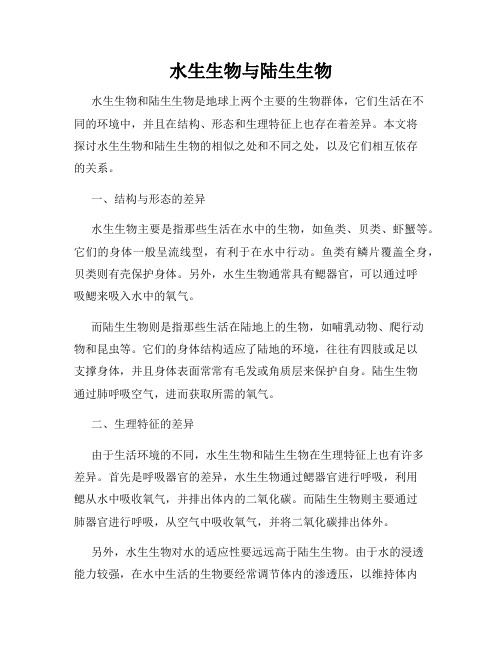 水生生物与陆生生物

水生生物和陆生生物是地球上两个主要的生物群体，它们生活在不同的环境中，并且在结构、形态和生理特征上也存在着差异。本文将探讨水生生物和陆生生物的相似之处和不同之处，以及它们相互依存的关系。

一、结构与形态的差异

水生生物主要是指那些生活在水中的生物，如鱼类、贝类、虾蟹等。它们的身体一般呈流线型，有利于在水中行动。鱼类有鳞片覆盖全身，贝类则有壳保护身体。另外，水生生物通常具有鳃器官，可以通过呼吸鳃来吸入水中的氧气。

而陆生生物则是指那些生活在陆地上的生物，如哺乳动物、爬行动物和昆虫等。它们的身体结构适应了陆地的环境，往往有四肢或足以支撑身体，并且身体表面常常有毛发或角质层来保护自身。陆生生物通过肺呼吸空气，进而获取所需的氧气。

二、生理特征的差异

由于生活环境的不同，水生生物和陆生生物在生理特征上也有许多差异。首先是呼吸器官的差异，水生生物通过鳃器官进行呼吸，利用鳃从水中吸收氧气，并排出体内的二氧化碳。而陆生生物则主要通过肺器官进行呼吸，从空气中吸收氧气，并将二氧化碳排出体外。

另外，水生生物对水的适应性要远远高于陆生生物。由于水的浸透能力较强，在水中生活的生物要经常调节体内的渗透压，以维持体内